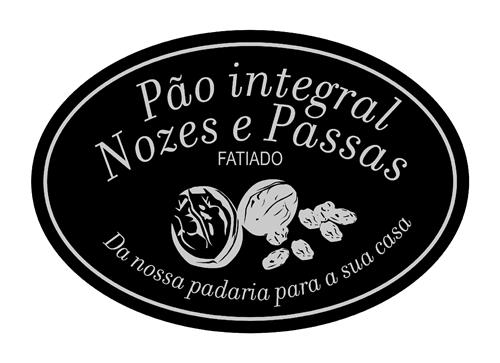 Pão integral
Nozes e Passas
FATIADO

Da nossa padaria para a sua casa